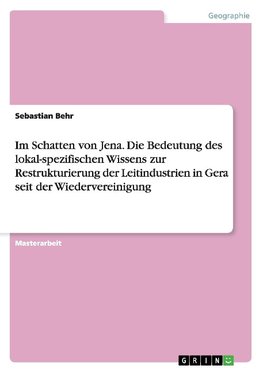 Geographie

Sebastian Behr

Im Schatten von Jena. Die Bedeutung des lokal-spezifischen Wissens zur Restrukturierung der Leitindustrien in Gera seit der Wiedervereinigung

Masterarbeit

GRIN